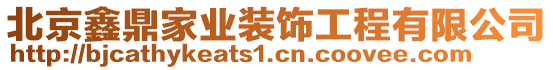 北京鑫鼎家业装饰工程有限公司
http://bjcathykeats1.cn.coovee.com